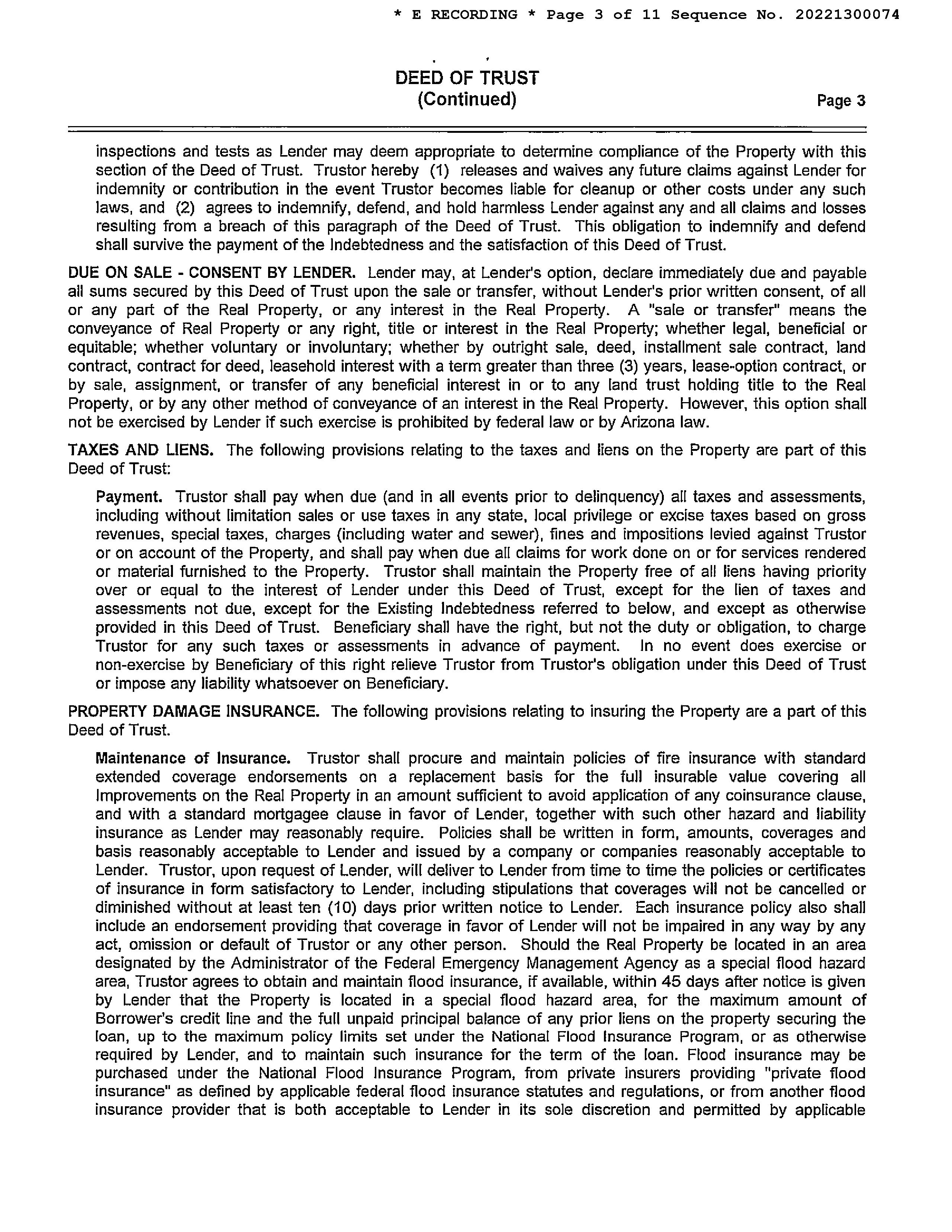 * E RECORDING * Page 3 of 11 Sequence No. 20221300074

DEED OF TRUST
(Continued)

Page 3

inspections and tests as Lender may deem appropriate to determine compliance of the Property with this section of the Deed of Trust. Trustor hereby (1) releases and waives any future claims against Lender for indemnity or contribution in the event Trustor becomes liable for cleanup or other costs under any such laws, and (2) agrees to indemnify, defend, and hold harmless Lender against any and all claims and losses resulting from a breach of this paragraph of the Deed of Trust. This obligation to indemnify and defend shall survive the payment of the Indebtedness and the satisfaction of this Deed of Trust.

DUE ON SALE - CONSENT BY LENDER. Lender may, at Lender's option, declare immediately due and payable all sums secured by this Deed of Trust upon the sale or transfer, without Lender's prior written consent, of all or any part of the Real Property, or any interest in the Real Property. A "sale or transfer" means the conveyance of Real Property or any right, title or interest in the Real Property; whether legal, beneficial or equitable; whether voluntary or involuntary; whether by outright sale, deed, installment sale contract, land contract, contract for deed, leasehold interest with a term greater than three (3) years, lease-option contract, or by sale, assignment, or transfer of any beneficial interest in or to any land trust holding title to the Real Property, or by any other method of conveyance of an interest in the Real Property. However, this option shall not be exercised by Lender if such exercise is prohibited by federal law or by Arizona law.

TAXES AND LIENS. The following provisions relating to the taxes and liens on the Property are part of this Deed of Trust:

Payment. Trustor shall pay when due (and in all events prior to delinquency) all taxes and assessments, including without limitation sales or use taxes in any state, local privilege or excise taxes based on gross revenues, special taxes, charges (including water and sewer), fines and impositions levied against Trustor or on account of the Property, and shall pay when due all claims for work done on or for services rendered or material furnished to the Property. Trustor shall maintain the Property free of all liens having priority over or equal to the interest of Lender under this Deed of Trust, except for the lien of taxes and assessments not due, except for the Existing Indebtedness referred to below, and except as otherwise provided in this Deed of Trust. Beneficiary shall have the right, but not the duty or obligation, to charge Trustor for any such taxes or assessments in advance of payment. In no event does exercise or non-exercise by Beneficiary of this right relieve Trustor from Trustor's obligation under this Deed of Trust or impose any liability whatsoever on Beneficiary.

PROPERTY DAMAGE INSURANCE. The following provisions relating to insuring the Property are a part of this Deed of Trust.

Maintenance of Insurance. Trustor shall procure and maintain policies of fire insurance with standard extended coverage endorsements on a replacement basis for the full insurable value covering all Improvements on the Real Property in an amount sufficient to avoid application of any coinsurance clause, and with a standard mortgagee clause in favor of Lender, together with such other hazard and liability insurance as Lender may reasonably require. Policies shall be written in form, amounts, coverages and basis reasonably acceptable to Lender and issued by a company or companies reasonably acceptable to Lender. Trustor, upon request of Lender, will deliver to Lender from time to time the policies or certificates of insurance in form satisfactory to Lender, including stipulations that coverages will not be cancelled or diminished without at least ten (10) days prior written notice to Lender. Each insurance policy also shall include an endorsement providing that coverage in favor of Lender will not be impaired in any way by any act, omission or default of Trustor or any other person. Should the Real Property be located in an area designated by the Administrator of the Federal Emergency Management Agency as a special flood hazard area, Trustor agrees to obtain and maintain flood insurance, if available, within 45 days after notice is given by Lender that the Property is located in a special flood hazard area, for the maximum amount of Borrower's credit line and the full unpaid principal balance of any prior liens on the property securing the loan, up to the maximum policy limits set under the National Flood Insurance Program, or as otherwise required by Lender, and to maintain such insurance for the term of the loan. Flood insurance may be purchased under the National Flood Insurance Program, from private insurers providing "private flood insurance" as defined by applicable federal flood insurance statutes and regulations, or from another flood insurance provider that is both acceptable to Lender in its sole discretion and permitted by applicable